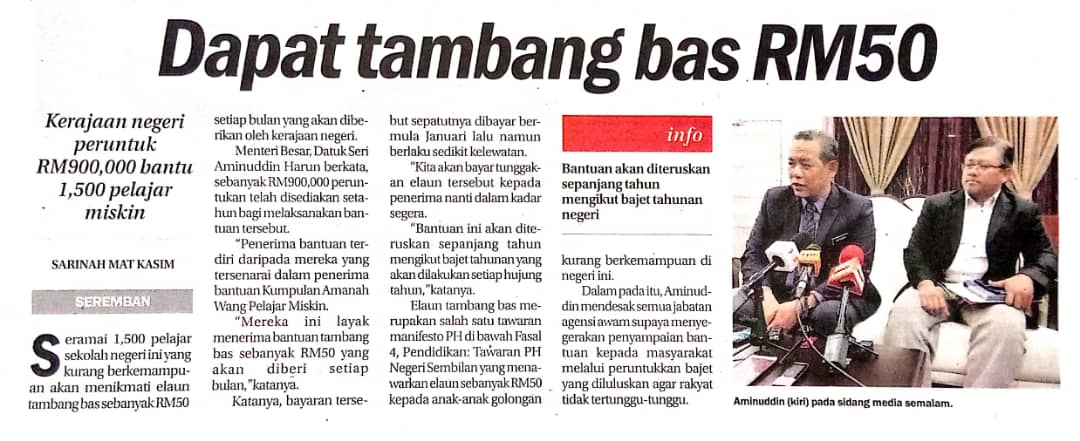 Dapat tambang bas RM50

Kerajaan negeri peruntuk RM900,000 bantu 1,500 pelajar miskin

SARINAH MAT KASIM

SEREMBAN

Seramai 1,500 pelajar sekolah negeri ini yang kurang berkemampuan akan menikmati elaun tambang bas sebanyak RM50 setiap bulan yang akan diberikan oleh kerajaan negeri.

Menteri Besar, Datuk Seri Aminuddin Harun berkata, sebanyak RM900,000 peruntukan telah disediakan setahun bagi melaksanakan bantuan tersebut.

"Penerima bantuan terdiri daripada mereka yang tersenarai dalam penerima bantuan Kumpulan Amanah Wang Pelajar Miskin.

"Mereka ini layak menerima bantuan tambang bas sebanyak RM50 yang akan diberi setiap bulan," katanya.

Katanya, bayaran tersebut sepatutnya dibayar bermula Januari lalu namun berlaku sedikit kelewatan.

"Kita akan bayar tunggakan elaun tersebut kepada penerima nanti dalam kadar segera.

"Bantuan ini akan diteruskan sepanjang tahun mengikut bajet tahunan yang akan dilakukan setiap hujung tahun," katanya.

Elaun tambang bas merupakan salah satu tawaran manifesto PH di bawah Fasal 4, Pendidikan: Tawaran PH Negeri Sembilan yang menawarkan elaun sebanyak RM50 kepada anak-anak golongan kurang berkemampuan di negeri ini.

Dalam pada itu, Aminuddin mendesak semua jabatan agensi awam supaya menyegerakan penyampaian bantuan kepada masyarakat melalui peruntukkan bajet yang diluluskan agar rakyat tidak tertunggu-tunggu.

info

Bantuan akan diteruskan sepanjang tahun mengikut bajet tahunan negeri

Aminuddin (kiri) pada sidang media semalam.